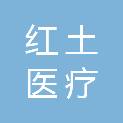 红土
医疗